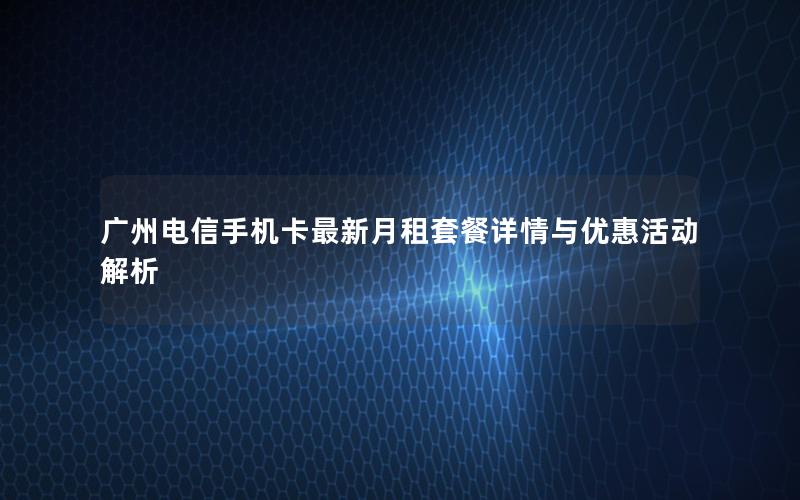 广州电信手机卡最新月租套餐详情与优惠活动解析